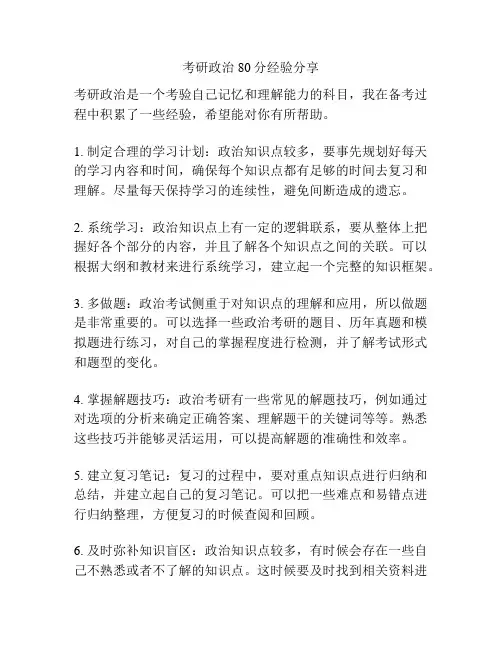 考研政治 80 分经验分享

考研政治是一个考验自己记忆和理解能力的科目，我在备考过程中积累了一些经验，希望能对你有所帮助。

1. 制定合理的学习计划：政治知识点较多，要事先规划好每天的学习内容和时间，确保每个知识点都有足够的时间去复习和理解。尽量每天保持学习的连续性，避免间断造成的遗忘。

2. 系统学习：政治知识点上有一定的逻辑联系，要从整体上把握好各个部分的内容，并且了解各个知识点之间的关联。可以根据大纲和教材来进行系统学习，建立起一个完整的知识框架。

3. 多做题：政治考试侧重于对知识点的理解和应用，所以做题是非常重要的。可以选择一些政治考研的题目、历年真题和模拟题进行练习，对自己的掌握程度进行检测，并了解考试形式和题型的变化。

4. 掌握解题技巧：政治考研有一些常见的解题技巧，例如通过对选项的分析来确定正确答案、理解题干的关键词等等。熟悉这些技巧并能够灵活运用，可以提高解题的准确性和效率。

5. 建立复习笔记：复习的过程中，要对重点知识点进行归纳和总结，并建立起自己的复习笔记。可以把一些难点和易错点进行归纳整理，方便复习的时候查阅和回顾。

6. 及时弥补知识盲区：政治知识点较多，有时候会存在一些自己不熟悉或者不了解的知识点。这时候要及时找到相关资料进